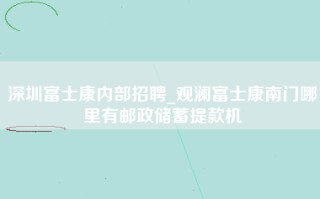 深圳富士康内部招聘_观澜富士康南门哪里有邮政储蓄提款机